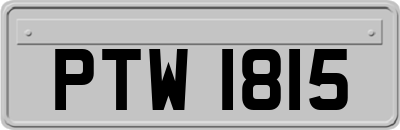 PTW 1815